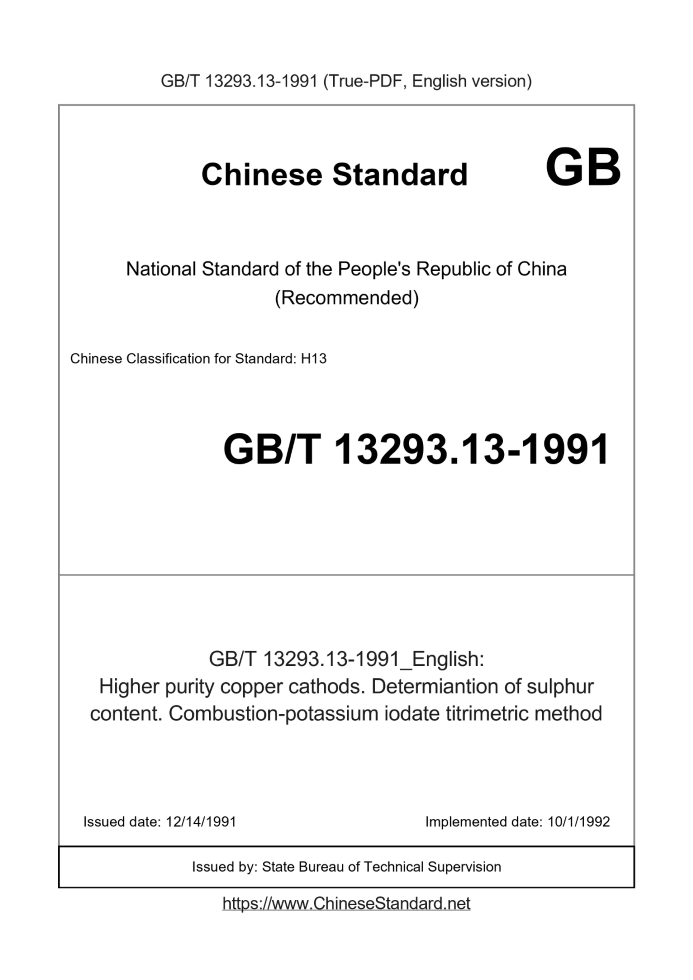 GB/T 13293.13-1991 (True-PDF, English version)

Chinese Standard GB

National Standard of the People's Republic of China (Recommended)

Chinese Classification for Standard: H13

GB/T 13293.13-1991

GB/T 13293.13-1991_English: Higher purity copper cathods. Determiantion of sulphur content. Combustion-potassium iodate titrimetric method

Issued date: 12/14/1991

Implemented date: 10/1/1992

Issued by: State Bureau of Technical Supervision

https://www.ChineseStandard.net